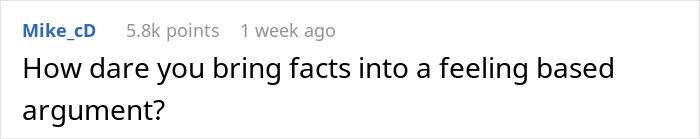 Mike_cD 5.8k points 1 week ago

How dare you bring facts into a feeling based argument?